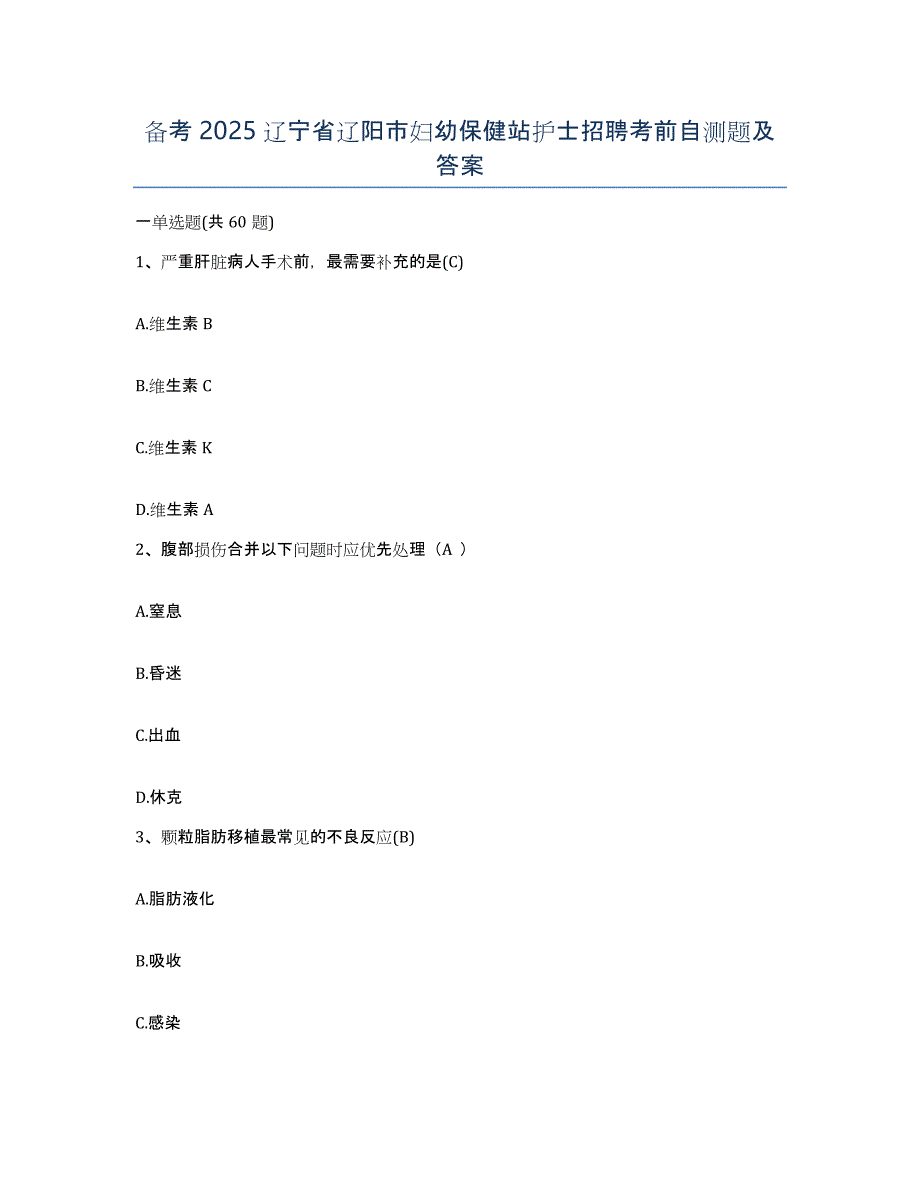 备考 2025 辽宁省辽阳市妇幼保健站护士招聘考前自测题及答案

一单选题(共 60 题)

1、严重肝脏病人手术前，最需要补充的是(C)

A.维生素 B

B.维生素 C

C.维生素 K

D.维生素 A

2、腹部损伤合并以下问题时应优先处理（A ）

A.窒息

B.昏迷

C.出血

D.休克

3、颗粒脂肪移植最常见的不良反应(B)

A.脂肪液化

B.吸收

C.感染